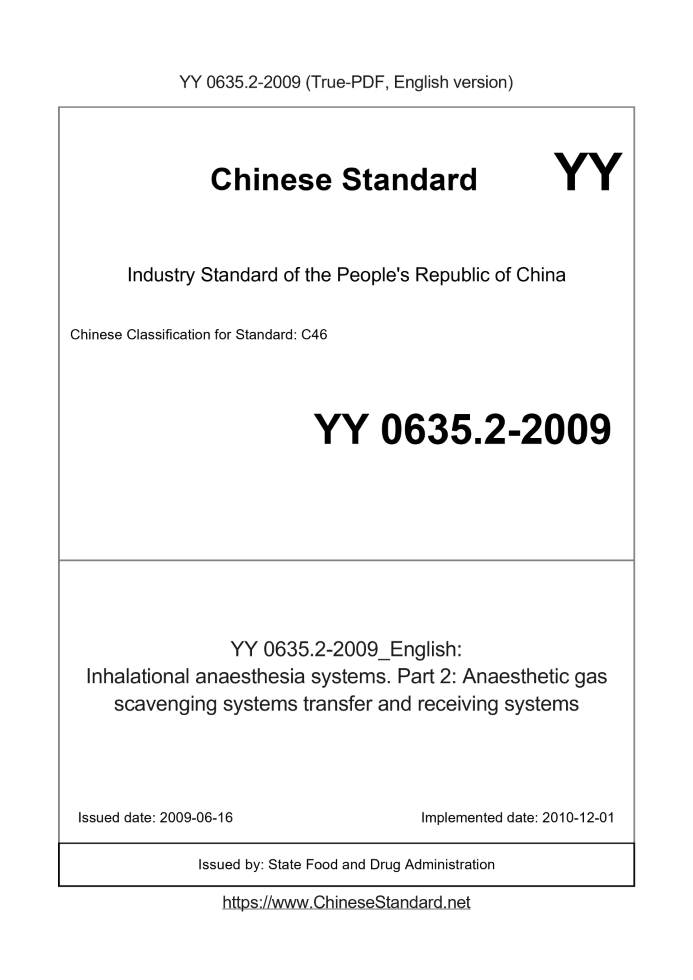 YY 0635.2-2009 (True-PDF, English version)

Chinese Standard

YY

Industry Standard of the People's Republic of China

Chinese Classification for Standard: C46

YY 0635.2-2009

YY 0635.2-2009_English:
Inhalational anaesthesia systems. Part 2: Anaesthetic gas scavenging systems transfer and receiving systems

Issued date: 2009-06-16

Implemented date: 2010-12-01

Issued by: State Food and Drug Administration

https://www.ChineseStandard.net